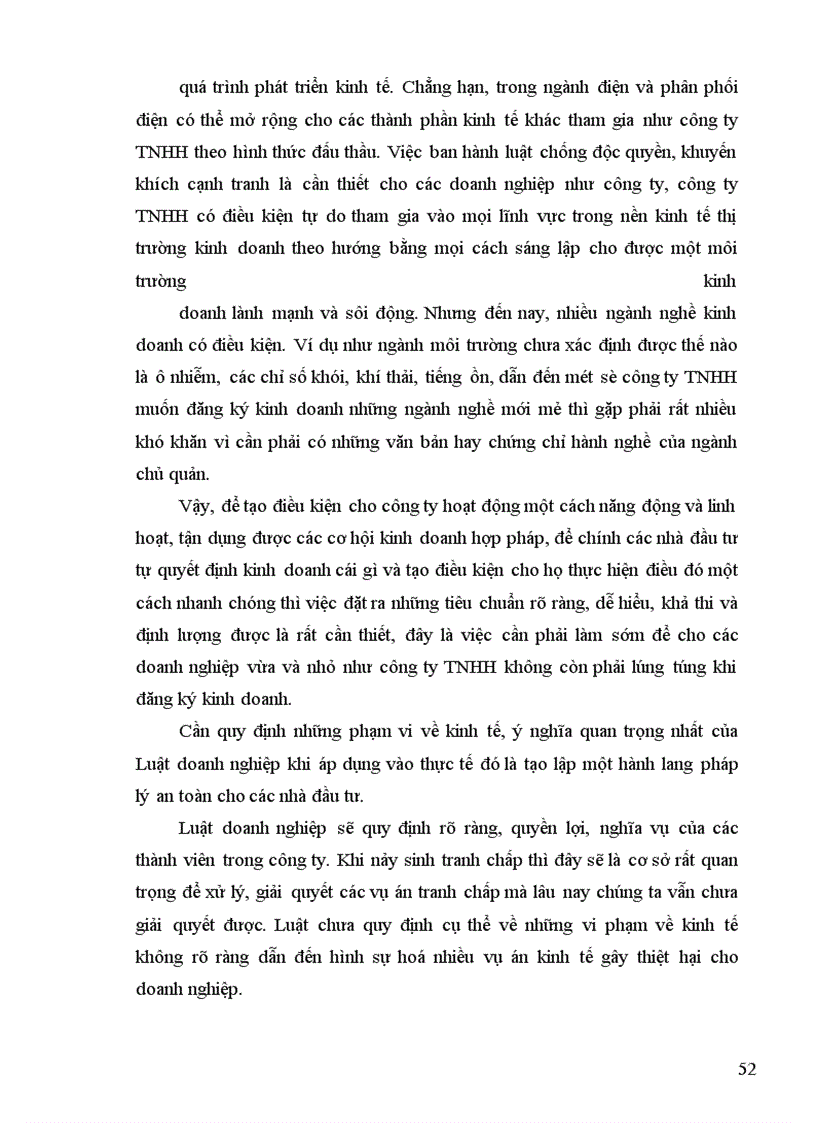 quá trình phát triển kinh tế. Chẳng hạn, trong ngành điện và phân phối điện có thể mở rộng cho các thành phần kinh tế khác tham gia như công ty TNHH theo hình thức đấu thầu. Việc ban hành luật chống độc quyền, khuyến khích cạnh tranh là cần thiết cho các doanh nghiệp như công ty, công ty TNHH có điều kiện tự do tham gia vào mọi lĩnh vực trong nền kinh tế thị trường kinh doanh theo hướng bằng mọi cách sáng lập cho được một môi trường kinh

doanh lành mạnh và sôi động. Nhưng đến nay, nhiều ngành nghề kinh doanh có điều kiện. Ví dụ như ngành môi trường chưa xác định được thế nào là ô nhiễm, các chỉ số khói, khí thải, tiếng ồn, dẫn đến mét sè công ty TNHH muốn đăng ký kinh doanh những ngành nghề mới mẻ thì gặp phải rất nhiều khó khăn vì cần phải có những văn bản hay chứng chỉ hành nghề của ngành chủ quản.

Vậy, để tạo điều kiện cho công ty hoạt động một cách năng động và linh hoạt, tận dụng được các cơ hội kinh doanh hợp pháp, để chính các nhà đầu tư tự quyết định kinh doanh cái gì và tạo điều kiện cho họ thực hiện điều đó một cách nhanh chóng thì việc đặt ra những tiêu chuẩn rõ ràng, dễ hiểu, khả thi và định lượng được là rất cần thiết, đây là việc cần phải làm sớm để cho các doanh nghiệp vừa và nhỏ như công ty TNHH không còn phải lúng túng khi đăng ký kinh doanh.

Cần quy định những phạm vi về kinh tế, ý nghĩa quan trọng nhất của Luật doanh nghiệp khi áp dụng vào thực tế đó là tạo lập một hành lang pháp lý an toàn cho các nhà đầu tư.

Luật doanh nghiệp sẽ quy định rõ ràng, quyền lợi, nghĩa vụ của các thành viên trong công ty. Khi nảy sinh tranh chấp thì đây sẽ là cơ sở rất quan trọng để xử lý, giải quyết các vụ án tranh chấp mà lâu nay chúng ta vẫn chưa giải quyết được. Luật chưa quy định cụ thể về những vi phạm về kinh tế không rõ ràng dẫn đến hình sự hoá nhiều vụ án kinh tế gây thiệt hại cho doanh nghiệp.

52